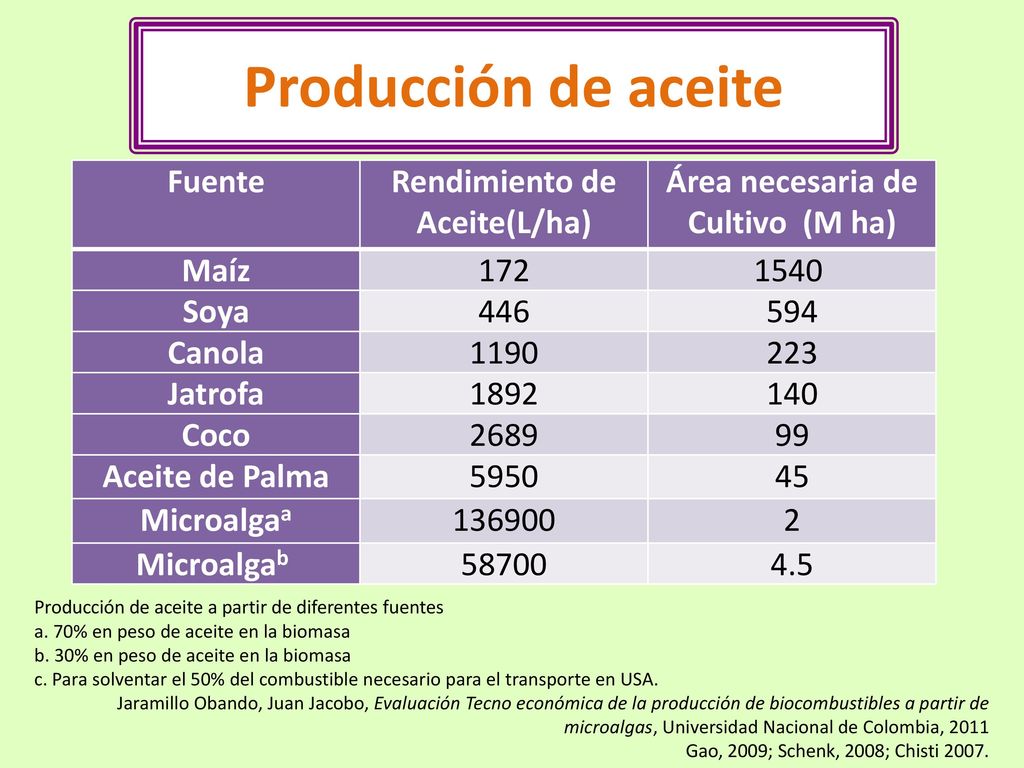 Producción de aceite

| Fuente | Rendimiento de Aceite(L/ha) | Área necesaria de Cultivo (M ha) |
|---|---|---|
| Maíz | 172 | 1540 |
| Soya | 446 | 594 |
| Canola | 1190 | 223 |
| Jatrofa | 1892 | 140 |
| Coco | 2689 | 99 |
| Aceite de Palma | 5950 | 45 |
| Microalga$^a$ | 136900 | 2 |
| Microalga$^b$ | 58700 | 4.5 |

Producción de aceite a partir de diferentes fuentes
a. 70% en peso de aceite en la biomasa
b. 30% en peso de aceite en la biomasa
c. Para solventar el 50% del combustible necesario para el transporte en USA.
Jaramillo Obando, Juan Jacobo, Evaluación Tecno económica de la producción de biocombustibles a partir de microalgas, Universidad Nacional de Colombia, 2011
Gao, 2009; Schenk, 2008; Chisti 2007.